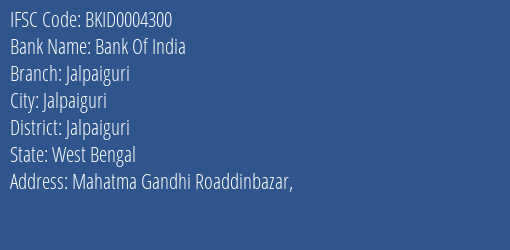 IFSC Code: BKID0004300
Bank Name: Bank Of India
Branch: Jalpaiguri
City: Jalpaiguri
District: Jalpaiguri
State: West Bengal
Address: Mahatma Gandhi Roaddinbazar,